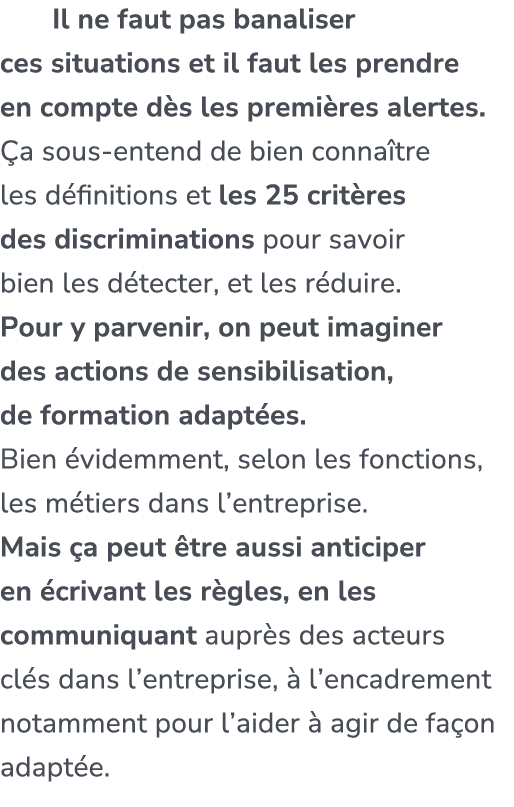 Il ne faut pas banaliser ces situations et il faut les prendre en compte dès les premières alertes. Ça sous-entend de bien connaître les définitions et les 25 critères des discriminations pour savoir bien les détecter, et les réduire. Pour y parvenir, on peut imaginer des actions de sensibilisation, de formation adaptées. Bien évidemment, selon les fonctions, les métiers dans l'entreprise. Mais ça peut être aussi anticiper en écrivant les règles, en les communiquant auprès des acteurs clés dans l'entreprise, à l'encadrement notamment pour l'aider à agir de façon adaptée.